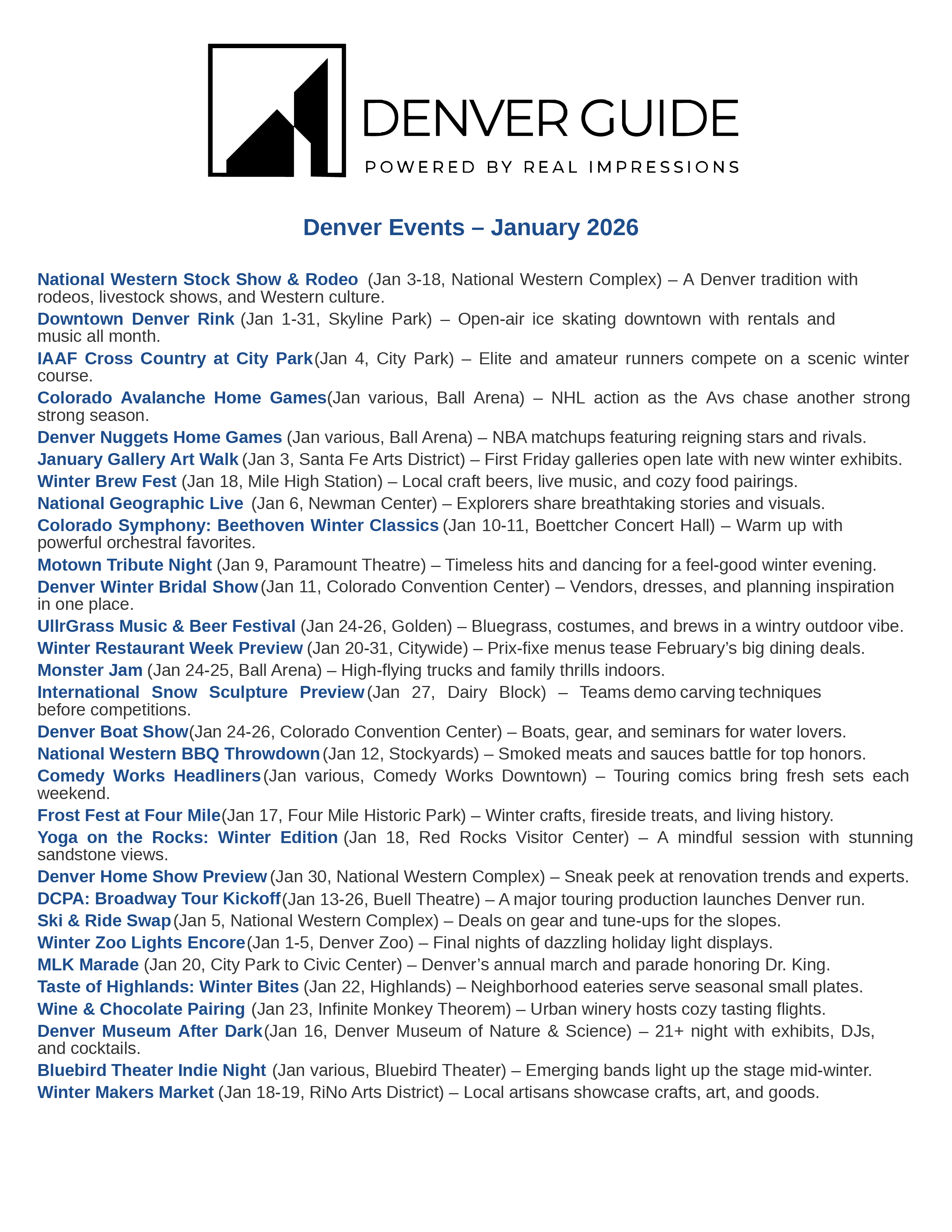 DENVER GUIDE
POWERED BY REAL IMPRESSIONS

Denver Events – January 2026

National Western Stock Show & Rodeo (Jan 3-18, National Western Complex) – A Denver tradition with rodeos, livestock shows, and Western culture.

Downtown Denver Rink (Jan 1-31, Skyline Park) – Open-air ice skating downtown with rentals and music all month.

IAAF Cross Country at City Park (Jan 4, City Park) – Elite and amateur runners compete on a scenic winter course.

Colorado Avalanche Home Games (Jan various, Ball Arena) – NHL action as the Avs chase another strong strong season.

Denver Nuggets Home Games (Jan various, Ball Arena) – NBA matchups featuring reigning stars and rivals.

January Gallery Art Walk (Jan 3, Santa Fe Arts District) – First Friday galleries open late with new winter exhibits.

Winter Brew Fest (Jan 18, Mile High Station) – Local craft beers, live music, and cozy food pairings.

National Geographic Live (Jan 6, Newman Center) – Explorers share breathtaking stories and visuals.

Colorado Symphony: Beethoven Winter Classics (Jan 10-11, Boettcher Concert Hall) – Warm up with powerful orchestral favorites.

Motown Tribute Night (Jan 9, Paramount Theatre) – Timeless hits and dancing for a feel-good winter evening.

Denver Winter Bridal Show (Jan 11, Colorado Convention Center) – Vendors, dresses, and planning inspiration in one place.

UllrGrass Music & Beer Festival (Jan 24-26, Golden) – Bluegrass, costumes, and brews in a wintry outdoor vibe.

Winter Restaurant Week Preview (Jan 20-31, Citywide) – Prix-fixe menus tease February's big dining deals.

Monster Jam (Jan 24-25, Ball Arena) – High-flying trucks and family thrills indoors.

International Snow Sculpture Preview (Jan 27, Dairy Block) – Teams demo carving techniques before competitions.

Denver Boat Show (Jan 24-26, Colorado Convention Center) – Boats, gear, and seminars for water lovers.

National Western BBQ Throwdown (Jan 12, Stockyards) – Smoked meats and sauces battle for top honors.

Comedy Works Headliners (Jan various, Comedy Works Downtown) – Touring comics bring fresh sets each weekend.

Frost Fest at Four Mile (Jan 17, Four Mile Historic Park) – Winter crafts, fireside treats, and living history.

Yoga on the Rocks: Winter Edition (Jan 18, Red Rocks Visitor Center) – A mindful session with stunning sandstone views.

Denver Home Show Preview (Jan 30, National Western Complex) – Sneak peek at renovation trends and experts.

DCPA: Broadway Tour Kickoff (Jan 13-26, Buell Theatre) – A major touring production launches Denver run.

Ski & Ride Swap (Jan 5, National Western Complex) – Deals on gear and tune-ups for the slopes.

Winter Zoo Lights Encore (Jan 1-5, Denver Zoo) – Final nights of dazzling holiday light displays.

MLK Marade (Jan 20, City Park to Civic Center) – Denver's annual march and parade honoring Dr. King.

Taste of Highlands: Winter Bites (Jan 22, Highlands) – Neighborhood eateries serve seasonal small plates.

Wine & Chocolate Pairing (Jan 23, Infinite Monkey Theorem) – Urban winery hosts cozy tasting flights.

Denver Museum After Dark (Jan 16, Denver Museum of Nature & Science) – 21+ night with exhibits, DJs, and cocktails.

Bluebird Theater Indie Night (Jan various, Bluebird Theater) – Emerging bands light up the stage mid-winter.

Winter Makers Market (Jan 18-19, RiNo Arts District) – Local artisans showcase crafts, art, and goods.